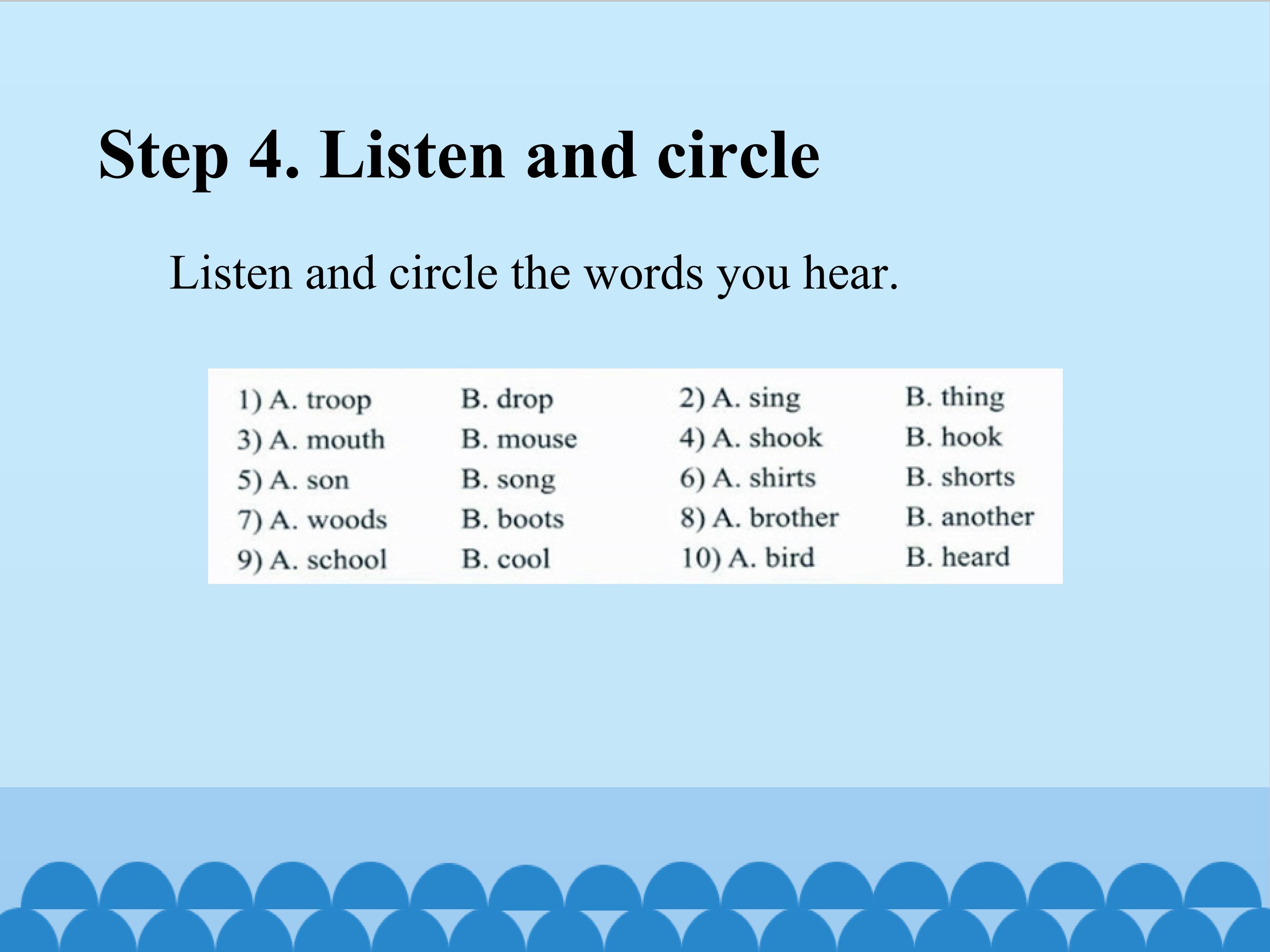 Step 4. Listen and circle

Listen and circle the words you hear.

1) A. troop B. drop 2) A. sing B. thing
3) A. mouth B. mouse 4) A. shook B. hook
5) A. son B. song 6) A. shirts B. shorts
7) A. woods B. boots 8) A. brother B. another
9) A. school B. cool 10) A. bird B. heard